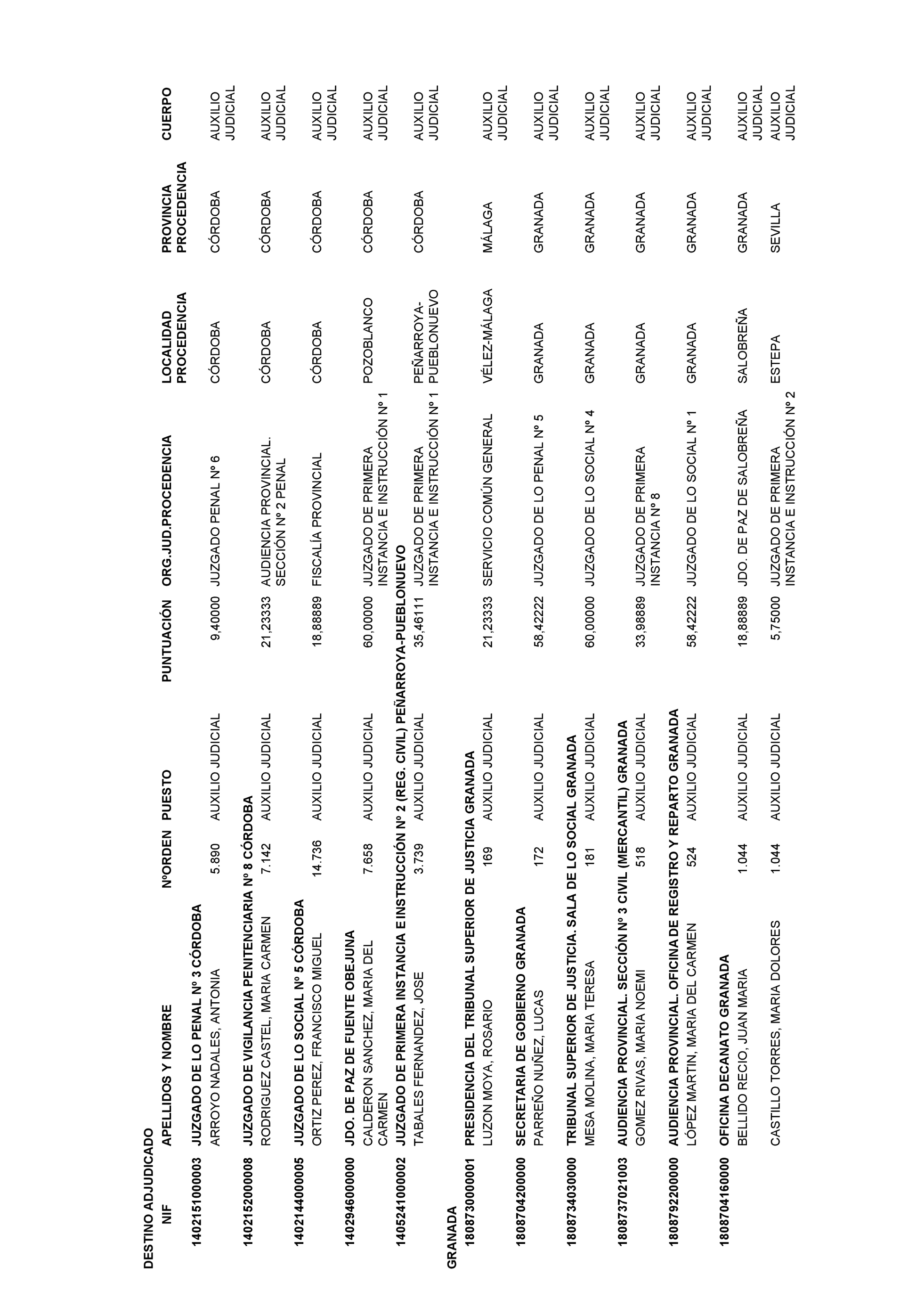 DESTINO ADJUDICADO

| NIF | APELLIDOS Y NOMBRE | NºORDEN | PUESTO | PUNTUACIÓN | ORG.JUD.PROCEDENCIA | LOCALIDAD PROCEDENCIA | PROVINCIA PROCEDENCIA | CUERPO |
|---|---|---|---|---|---|---|---|---|
| 140215100003 | JUZGADO DE LO PENAL Nº 3 CÓRDOBA | | | | | | | |
| | ARROYO NADALES, ANTONIA | 5.890 | AUXILIO JUDICIAL | 9,40000 | JUZGADO PENAL Nº 6 | CÓRDOBA | CÓRDOBA | AUXILIO JUDICIAL |
| 140215200008 | JUZGADO DE VIGILANCIA PENITENCIARIA Nº 8 CÓRDOBA | | | | | | | |
| | RODRIGUEZ CASTEL, MARIA CARMEN | 7.142 | AUXILIO JUDICIAL | 21,23333 | AUDIENCIA PROVINCIAL. SECCIÓN Nº 2 PENAL | CÓRDOBA | CÓRDOBA | AUXILIO JUDICIAL |
| 140214400005 | JUZGADO DE LO SOCIAL Nº 5 CÓRDOBA | | | | | | | |
| | ORTIZ PEREZ, FRANCISCO MIGUEL | 14.736 | AUXILIO JUDICIAL | 18,88889 | FISCALÍA PROVINCIAL | CÓRDOBA | CÓRDOBA | AUXILIO JUDICIAL |
| 140294600000 | JDO. DE PAZ DE FUENTE OBEJUNA | | | | | | | |
| | CALDERON SANCHEZ, MARIA DEL CARMEN | 7.658 | AUXILIO JUDICIAL | 60,00000 | JUZGADO DE PRIMERA INSTANCIA E INSTRUCCIÓN Nº 1 | POZOBLANCO | CÓRDOBA | AUXILIO JUDICIAL |
| 140524100002 | JUZGADO DE PRIMERA INSTANCIA E INSTRUCCIÓN Nº 2 (REG. CIVIL) PEÑARROYA-PUEBLONUEVO | | | | | | | |
| | TABALES FERNANDEZ, JOSE | 3.739 | AUXILIO JUDICIAL | 35,46111 | JUZGADO DE PRIMERA INSTANCIA E INSTRUCCIÓN Nº 1 | PEÑARROYA-PUEBLONUEVO | CÓRDOBA | AUXILIO JUDICIAL |
| GRANADA | | | | | | | | |
| 180873000001 | PRESIDENCIA DEL TRIBUNAL SUPERIOR DE JUSTICIA GRANADA | | | | | | | |
| | LUZON MOYA, ROSARIO | 169 | AUXILIO JUDICIAL | 21,23333 | SERVICIO COMÚN GENERAL | VÉLEZ-MÁLAGA | MÁLAGA | AUXILIO JUDICIAL |
| 180870420000 | SECRETARIA DE GOBIERNO GRANADA | | | | | | | |
| | PARREÑO NUÑEZ, LUCAS | 172 | AUXILIO JUDICIAL | 58,42222 | JUZGADO DE LO PENAL Nº 5 | GRANADA | GRANADA | AUXILIO JUDICIAL |
| 180873403000 | TRIBUNAL SUPERIOR DE JUSTICIA. SALA DE LO SOCIAL GRANADA | | | | | | | |
| | MESA MOLINA, MARIA TERESA | 181 | AUXILIO JUDICIAL | 60,00000 | JUZGADO DE LO SOCIAL Nº 4 | GRANADA | GRANADA | AUXILIO JUDICIAL |
| 180873702103 | AUDIENCIA PROVINCIAL. SECCIÓN Nº 3 CIVIL (MERCANTIL) GRANADA | | | | | | | |
| | GOMEZ RIVAS, MARIA NOEMI | 518 | AUXILIO JUDICIAL | 33,98889 | JUZGADO DE PRIMERA INSTANCIA Nº 8 | GRANADA | GRANADA | AUXILIO JUDICIAL |
| 180879220000 | AUDIENCIA PROVINCIAL. OFICINA DE REGISTRO Y REPARTO GRANADA | | | | | | | |
| | LÓPEZ MARTIN, MARIA DEL CARMEN | 524 | AUXILIO JUDICIAL | 58,42222 | JUZGADO DE LO SOCIAL Nº 1 | GRANADA | GRANADA | AUXILIO JUDICIAL |
| 180870416000 | OFICINA DECANATO GRANADA | | | | | | | |
| | BELLIDO RECIO, JUAN MARIA | 1.044 | AUXILIO JUDICIAL | 18,88889 | JDO. DE PAZ DE SALOBREÑA | SALOBREÑA | GRANADA | AUXILIO JUDICIAL |
| | CASTILLO TORRES, MARIA DOLORES | 1.044 | AUXILIO JUDICIAL | 5,75000 | JUZGADO DE PRIMERA INSTANCIA E INSTRUCCIÓN Nº 2 | ESTEPA | SEVILLA | AUXILIO JUDICIAL |